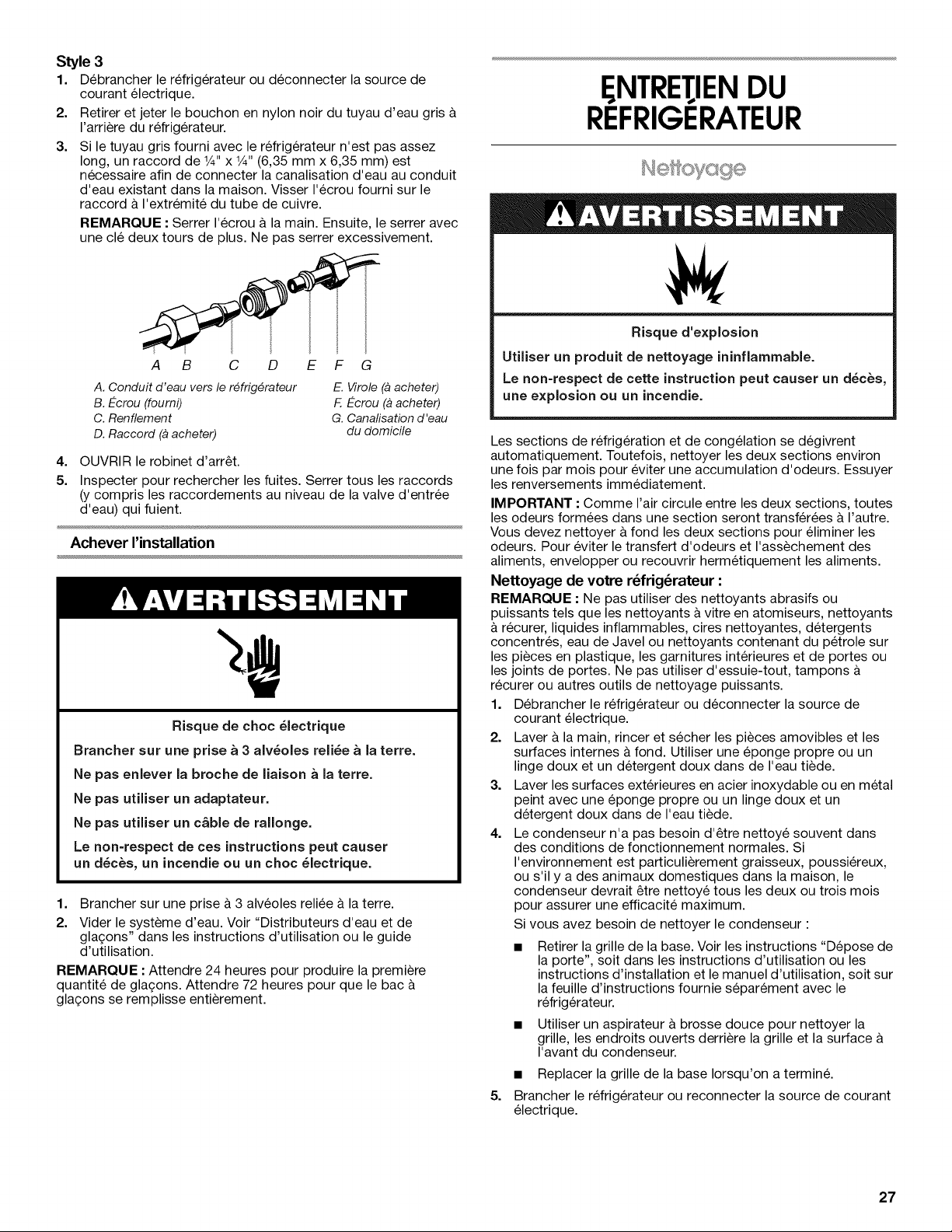 Style 3

1. Débrancher le réfrigérateur ou déconnecter la source de courant électrique.
2. Retirer et jeter le bouchon en nylon noir du tuyau d'eau gris à l'arrière du réfrigérateur.
3. Si le tuyau gris fourni avec le réfrigérateur n'est pas assez long, un raccord de ¼" x ¼" (6,35 mm x 6,35 mm) est nécessaire afin de connecter la canalisation d'eau au conduit d'eau existant dans la maison. Visser l'écrou fourni sur le raccord à l'extrémité du tube de cuivre.

REMARQUE : Serrer l'écrou à la main. Ensuite, le serrer avec une clé deux tours de plus. Ne pas serrer excessivement.

A B C D E F G

A. Conduit d'eau vers le réfrigérateur
B. Écrou (fourni)
C. Renflement
D. Raccord (à acheter)
E. Virole (à acheter)
F. Écrou (à acheter)
G. Canalisation d'eau du domicile

4. OUVRIR le robinet d'arrêt.
5. Inspecter pour rechercher les fuites. Serrer tous les raccords (y compris les raccordements au niveau de la valve d'entrée d'eau) qui fuient.

Achever l'installation

AVERTISSEMENT

Risque de choc électrique

Brancher sur une prise à 3 alvéoles reliée à la terre.

Ne pas enlever la broche de liaison à la terre.

Ne pas utiliser un adaptateur.

Ne pas utiliser un câble de rallonge.

Le non-respect de ces instructions peut causer un décès, un incendie ou un choc électrique.

1. Brancher sur une prise à 3 alvéoles reliée à la terre.
2. Vider le système d'eau. Voir "Distributeurs d'eau et de glaçons" dans les instructions d'utilisation ou le guide d'utilisation.

REMARQUE : Attendre 24 heures pour produire la première quantité de glaçons. Attendre 72 heures pour que le bac à glaçons se remplisse entièrement.

ENTRETIEN DU RÉFRIGÉRATEUR

Nettoyage

AVERTISSEMENT

Risque d'explosion

Utiliser un produit de nettoyage ininflammable.

Le non-respect de cette instruction peut causer un décès, une explosion ou un incendie.

Les sections de réfrigération et de congélation se dégivrent automatiquement. Toutefois, nettoyer les deux sections environ une fois par mois pour éviter une accumulation d'odeurs. Essuyer les renversements immédiatement.

IMPORTANT : Comme l'air circule entre les deux sections, toutes les odeurs formées dans une section seront transférées à l'autre. Vous devez nettoyer à fond les deux sections pour éliminer les odeurs. Pour éviter le transfert d'odeurs et l'assèchement des aliments, envelopper ou recouvrir hermétiquement les aliments.

Nettoyage de votre réfrigérateur :

REMARQUE : Ne pas utiliser des nettoyants abrasifs ou puissants tels que les nettoyants à vitre en atomiseurs, nettoyants à récurer, liquides inflammables, cires nettoyantes, détergents concentrés, eau de Javel ou nettoyants contenant du pétrole sur les pièces en plastique, les garnitures intérieures et de portes ou les joints de portes. Ne pas utiliser d'essuie-tout, tampons à récurer ou autres outils de nettoyage puissants.

1. Débrancher le réfrigérateur ou déconnecter la source de courant électrique.
2. Laver à la main, rincer et sécher les pièces amovibles et les surfaces internes à fond. Utiliser une éponge propre ou un linge doux et un détergent doux dans de l'eau tiède.
3. Laver les surfaces extérieures en acier inoxydable ou en métal peint avec une éponge propre ou un linge doux et un détergent doux dans de l'eau tiède.
4. Le condenseur n'a pas besoin d'être nettoyé souvent dans des conditions de fonctionnement normales. Si l'environnement est particulièrement graisseux, poussiéreux, ou s'il y a des animaux domestiques dans la maison, le condenseur devrait être nettoyé tous les deux ou trois mois pour assurer une efficacité maximum.

Si vous avez besoin de nettoyer le condenseur :

• Retirer la grille de la base. Voir les instructions "Dépose de la porte", soit dans les instructions d'utilisation ou les instructions d'installation et le manuel d'utilisation, soit sur la feuille d'instructions fournie séparément avec le réfrigérateur.
• Utiliser un aspirateur à brosse douce pour nettoyer la grille, les endroits ouverts derrière la grille et la surface à l'avant du condenseur.
• Replacer la grille de la base lorsqu'on a terminé.

5. Brancher le réfrigérateur ou reconnecter la source de courant électrique.

27